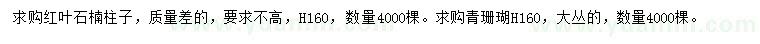 求购红叶石楠柱子，质量差的，要求不高，H160，数量4000棵。求购青珊瑚H160，大丛的，数量4000棵。